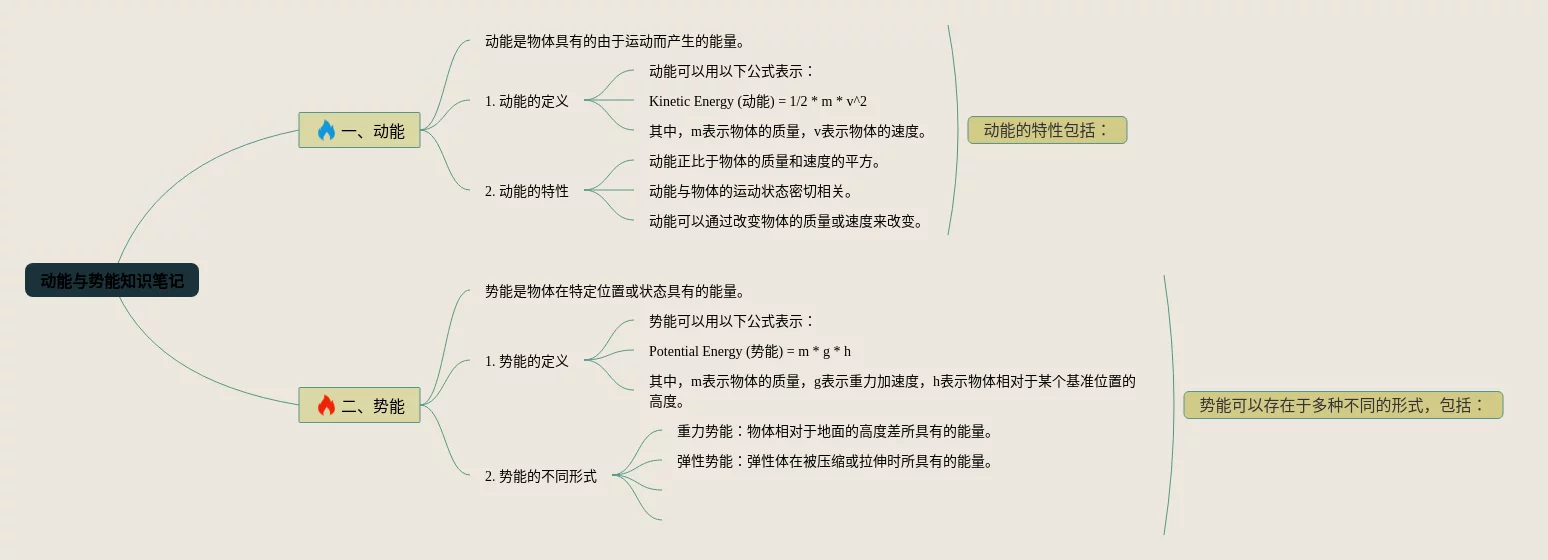 动能与势能知识笔记

一、动能

动能是物体具有的由于运动而产生的能量。

1. 动能的定义

动能可以用以下公式表示：

Kinetic Energy (动能) = 1/2 * m * v^2

其中，m表示物体的质量，v表示物体的速度。

2. 动能的特性

动能正比于物体的质量和速度的平方。

动能与物体的运动状态密切相关。

动能可以通过改变物体的质量或速度来改变。

动能的特性包括：

二、势能

势能是物体在特定位置或状态具有的能量。

1. 势能的定义

势能可以用以下公式表示：

Potential Energy (势能) = m * g * h

其中，m表示物体的质量，g表示重力加速度，h表示物体相对于某个基准位置的高度。

2. 势能的不同形式

重力势能：物体相对于地面的高度差所具有的能量。

弹性势能：弹性体在被压缩或拉伸时所具有的能量。

势能可以存在于多种不同的形式，包括：